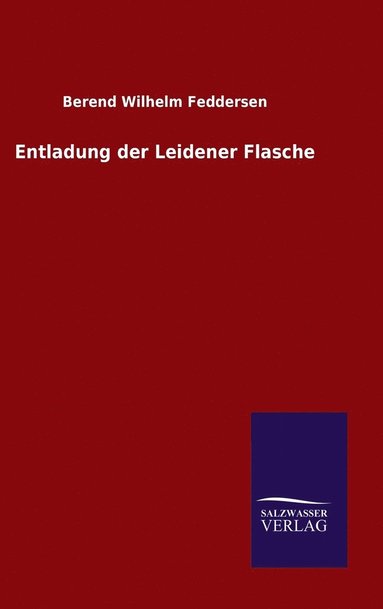 Berend Wilhelm Feddersen

Entladung der Leidener Flasche

SALZWASSER
VERLAG